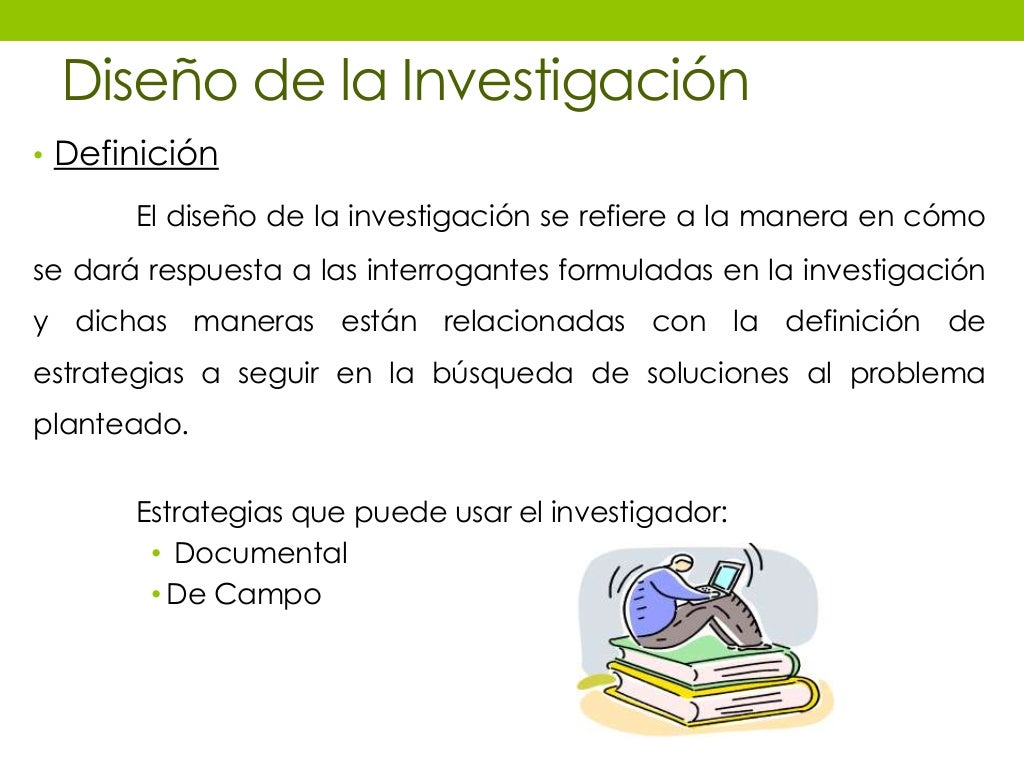 Diseño de la Investigación

• Definición

El diseño de la investigación se refiere a la manera en cómo se dará respuesta a las interrogantes formuladas en la investigación y dichas maneras están relacionadas con la definición de estrategias a seguir en la búsqueda de soluciones al problema planteado.

Estrategias que puede usar el investigador:
• Documental
• De Campo